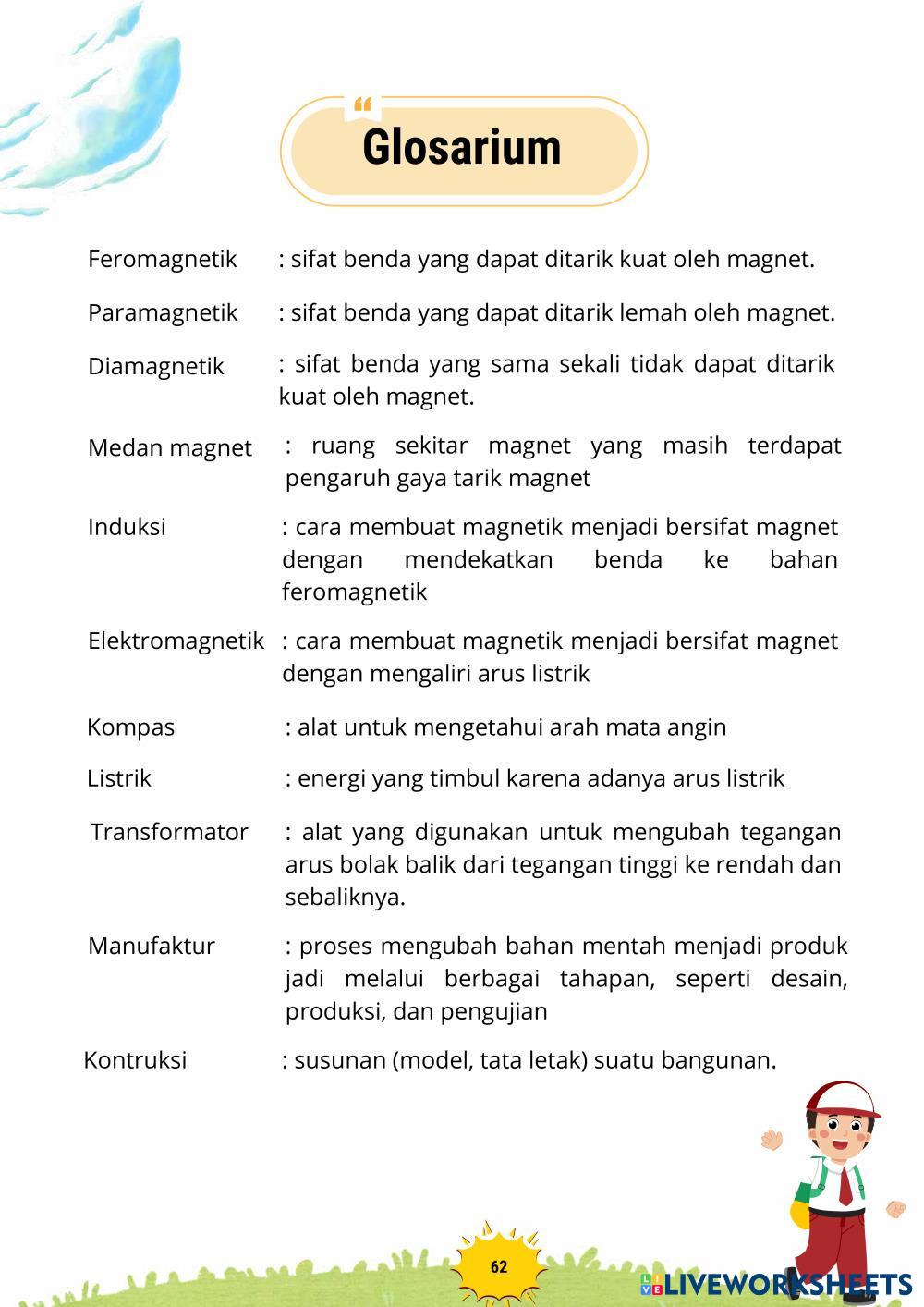 “
Glosarium

Feromagnetik : sifat benda yang dapat ditarik kuat oleh magnet.

Paramagnetik : sifat benda yang dapat ditarik lemah oleh magnet.

Diamagnetik : sifat benda yang sama sekali tidak dapat ditarik kuat oleh magnet.

Medan magnet : ruang sekitar magnet yang masih terdapat pengaruh gaya tarik magnet

Induksi : cara membuat magnetik menjadi bersifat magnet dengan mendekatkan benda ke bahan feromagnetik

Elektromagnetik : cara membuat magnetik menjadi bersifat magnet dengan mengaliri arus listrik

Kompas : alat untuk mengetahui arah mata angin

Listrik : energi yang timbul karena adanya arus listrik

Transformator : alat yang digunakan untuk mengubah tegangan arus bolak balik dari tegangan tinggi ke rendah dan sebaliknya.

Manufaktur : proses mengubah bahan mentah menjadi produk jadi melalui berbagai tahapan, seperti desain, produksi, dan pengujian

Kontruksi : susunan (model, tata letak) suatu bangunan.

62

LIVEWORKSHEETS